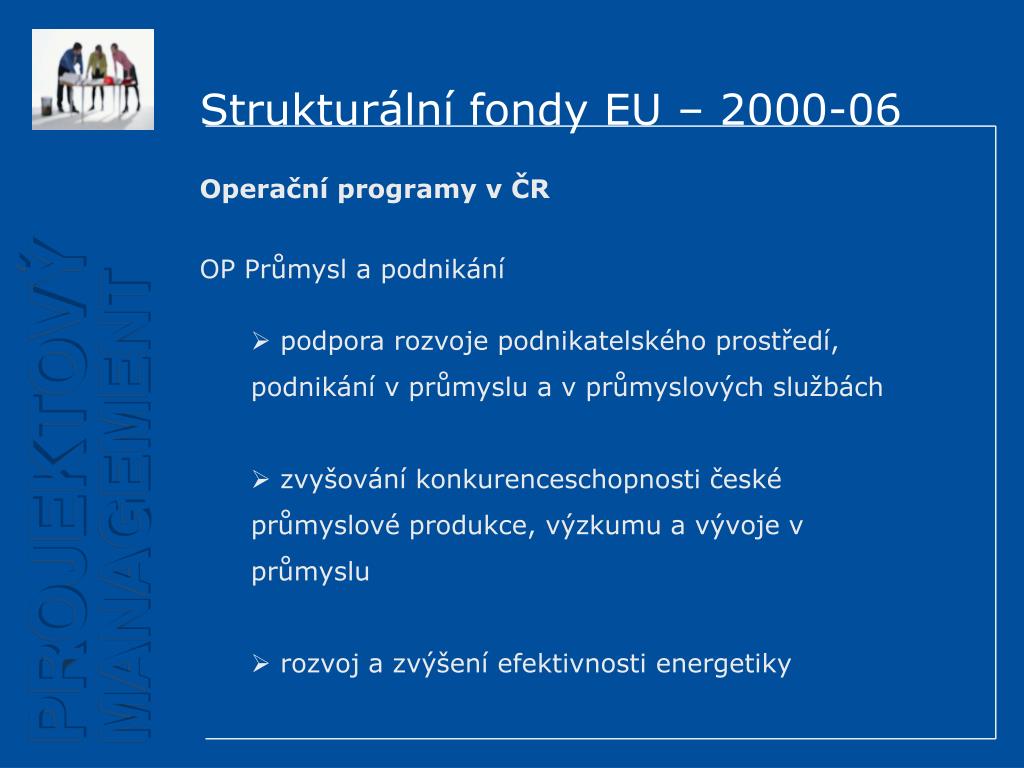 PROJEKTOVÝ MANAGEMENT

Strukturální fondy EU – 2000-06

Operační programy v ČR

OP Průmysl a podnikání

➢ podpora rozvoje podnikatelského prostředí, podnikání v průmyslu a v průmyslových službách

➢ zvyšování konkurenceschopnosti české průmyslové produkce, výzkumu a vývoje v průmyslu

➢ rozvoj a zvýšení efektivnosti energetiky